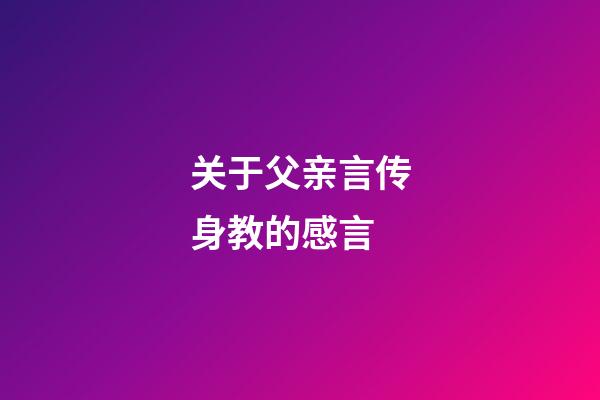 关于父亲言传身教的感言